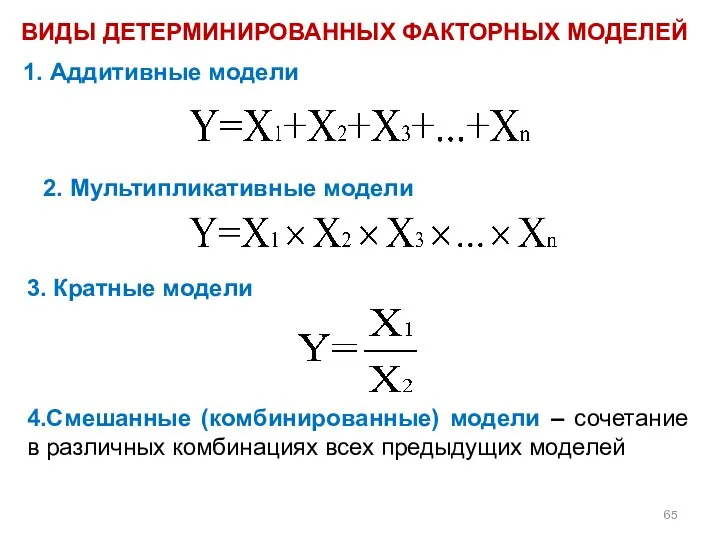 ВИДЫ ДЕТЕРМИНИРОВАННЫХ ФАКТОРНЫХ МОДЕЛЕЙ

1. Аддитивные модели

$Y=X_1+X_2+X_3+...+X_n$

2. Мультипликативные модели

$Y=X_1 \times X_2 \times X_3 \times ... \times X_n$

3. Кратные модели

$Y=\frac{X_1}{X_2}$

4.Смешанные (комбинированные) модели – сочетание в различных комбинациях всех предыдущих моделей

65